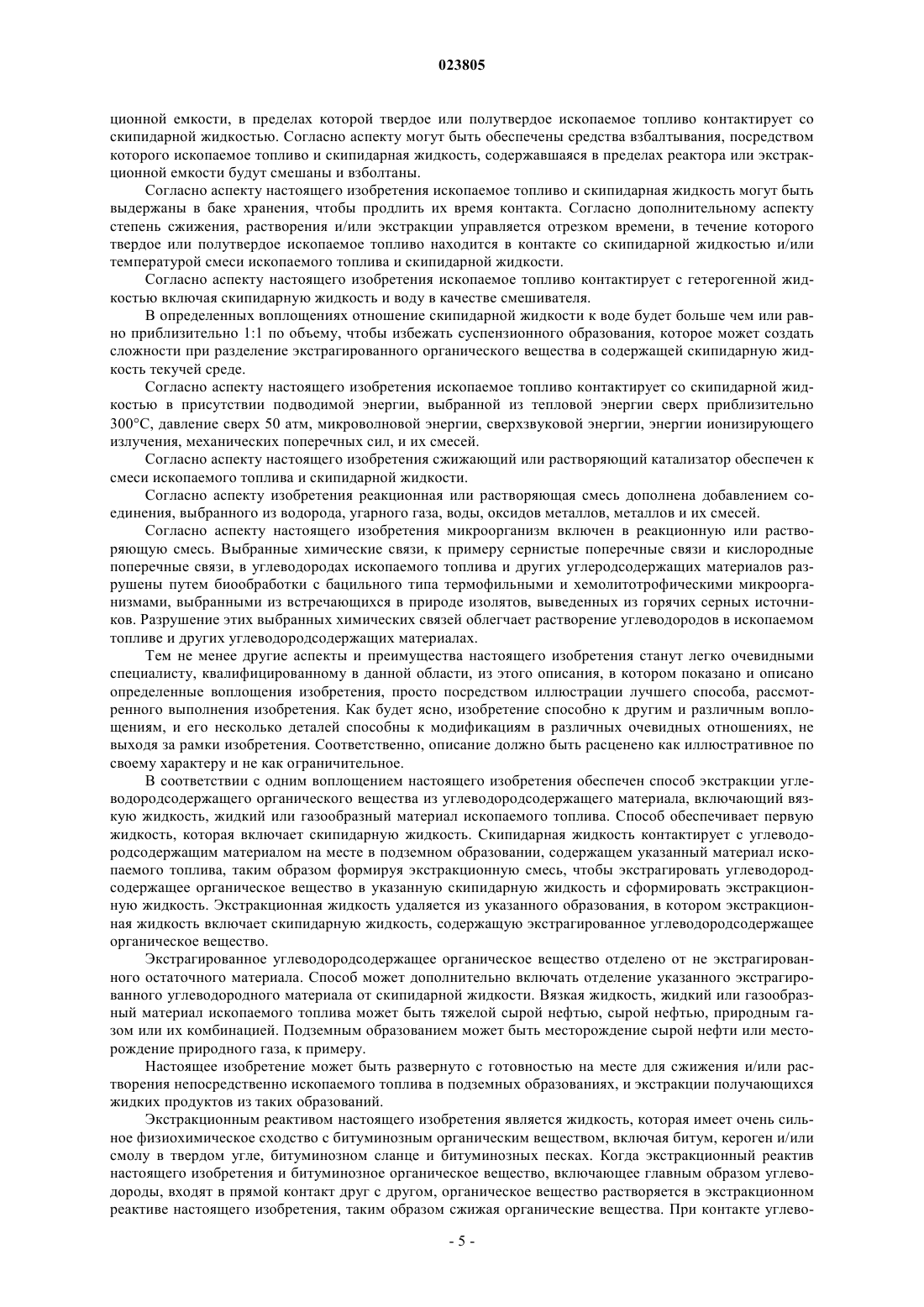 023805

ционной емкости, в пределах которой твердое или полутвердое ископаемое топливо контактирует со скипидарной жидкостью. Согласно аспекту могут быть обеспечены средства взбалтывания, посредством которого ископаемое топливо и скипидарная жидкость, содержавшаяся в пределах реактора или экстракционной емкости будут смешаны и взболтаны.

Согласно аспекту настоящего изобретения ископаемое топливо и скипидарная жидкость могут быть выдержаны в баке хранения, чтобы продлить их время контакта. Согласно дополнительному аспекту степень сжижения, растворения и/или экстракции управляется отрезком времени, в течение которого твердое или полутвердое ископаемое топливо находится в контакте со скипидарной жидкостью и/или температурой смеси ископаемого топлива и скипидарной жидкости.

Согласно аспекту настоящего изобретения ископаемое топливо контактирует с гетерогенной жидкостью включая скипидарную жидкость и воду в качестве смешивателя.

В определенных воплощениях отношение скипидарной жидкости к воде будет больше чем или равно приблизительно 1:1 по объему, чтобы избежать суспензионного образования, которое может создать сложности при разделение экстрагированного органического вещества в содержащей скипидарную жидкость текучей среде.

Согласно аспекту настоящего изобретения ископаемое топливо контактирует со скипидарной жидкостью в присутствии подводимой энергии, выбранной из тепловой энергии сверх приблизительно 300°C, давление сверх 50 атм, микроволновой энергии, сверхзвуковой энергии, энергии ионизирующего излучения, механических поперечных сил, и их смесей.

Согласно аспекту настоящего изобретения сжижающий или растворяющий катализатор обеспечен к смеси ископаемого топлива и скипидарной жидкости.

Согласно аспекту изобретения реакционная или растворяющая смесь дополнена добавлением соединения, выбранного из водорода, угарного газа, воды, оксидов металлов, металлов и их смесей.

Согласно аспекту настоящего изобретения микроорганизм включен в реакционную или растворяющую смесь. Выбранные химические связи, к примеру сернистые поперечные связи и кислородные поперечные связи, в углеводородах ископаемого топлива и других углеродсодержащих материалов разрушены путем биообработки с бацильного типа термофильными и хемолитотрофическими микроорганизмами, выбранными из встречающихся в природе изолятов, выведенных из горячих серных источников. Разрушение этих выбранных химических связей облегчает растворение углеводородов в ископаемом топливе и других углеводородсодержащих материалах.

Тем не менее другие аспекты и преимущества настоящего изобретения станут легко очевидными специалисту, квалифицированному в данной области, из этого описания, в котором показано и описано определенные воплощения изобретения, просто посредством иллюстрации лучшего способа, рассмотренного выполнения изобретения. Как будет ясно, изобретение способно к другим и различным воплощениям, и его несколько деталей способны к модификациям в различных очевидных отношениях, не выходя за рамки изобретения. Соответственно, описание должно быть расценено как иллюстративное по своему характеру и не как ограничительное.

В соответствии с одним воплощением настоящего изобретения обеспечен способ экстракции углеводородсодержащего органического вещества из углеводородсодержащего материала, включающий вязкую жидкость, жидкий или газообразный материал ископаемого топлива. Способ обеспечивает первую жидкость, которая включает скипидарную жидкость. Скипидарная жидкость контактирует с углеводородсодержащим материалом на месте в подземном образовании, содержащем указанный материал ископаемого топлива, таким образом формируя экстракционную смесь, чтобы экстрагировать углеводородсодержащее органическое вещество в указанную скипидарную жидкость и сформировать экстракционную жидкость. Экстракционная жидкость удаляется из указанного образования, в котором экстракционная жидкость включает скипидарную жидкость, содержащую экстрагированное углеводородсодержащее органическое вещество.

Экстрагированное углеводородсодержащее органическое вещество отделено от не экстрагированного остаточного материала. Способ может дополнительно включать отделение указанного экстрагированного углеводородного материала от скипидарной жидкости. Вязкая жидкость, жидкий или газообразный материал ископаемого топлива может быть тяжелой сырой нефтью, сырой нефтью, природным газом или их комбинацией. Подземным образованием может быть месторождение сырой нефти или месторождение природного газа, к примеру.

Настоящее изобретение может быть развернуто с готовностью на месте для сжижения и/или растворения непосредственно ископаемого топлива в подземных образованиях, и экстракции получающихся жидких продуктов из таких образований.

Экстракционным реактивом настоящего изобретения является жидкость, которая имеет очень сильное физиохимическое сходство с битуминозным органическим веществом, включая битум, кероген и/или смолу в твердом угле, битуминозном сланце и битуминозных песках. Когда экстракционный реактив настоящего изобретения и битуминозное органическое вещество, включающее главным образом углеводороды, входят в прямой контакт друг с другом, органическое вещество растворяется в экстракционном реактиве настоящего изобретения, таким образом сжижая органические вещества. При контакте углево-

- 5 -